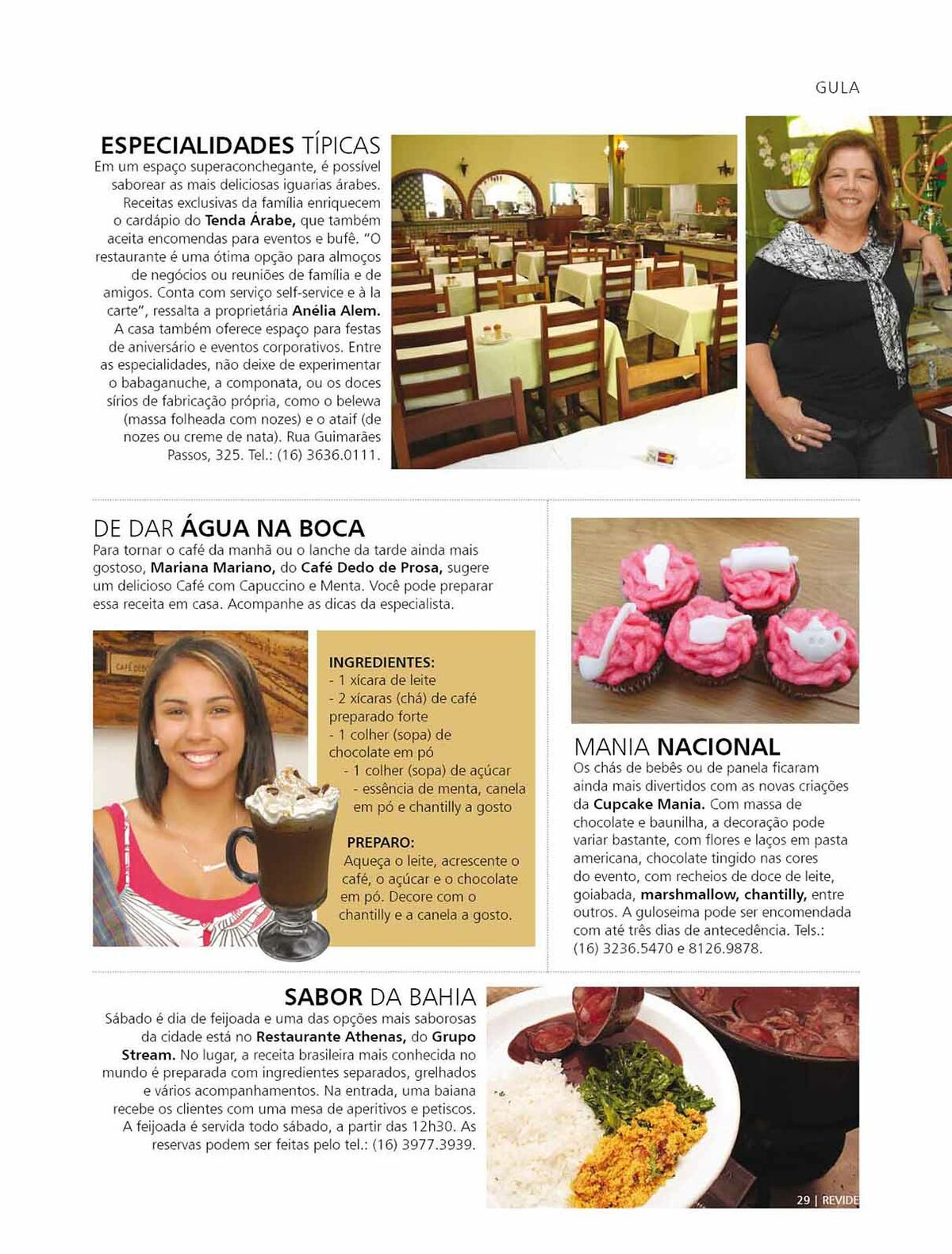 GULA

ESPECIALIDADES TÍPICAS
Em um espaço superaconchegante, é possível saborear as mais deliciosas iguarias árabes. Receitas exclusivas da família enriquecem o cardápio do Tenda Árabe, que também aceita encomendas para eventos e bufê. "O restaurante é uma ótima opção para almoços de negócios ou reuniões de família e de amigos. Conta com serviço self-service e à la carte", ressalta a proprietária Anélia Alem. A casa também oferece espaço para festas de aniversário e eventos corporativos. Entre as especialidades, não deixe de experimentar o babaganuche, a componata, ou os doces sírios de fabricação própria, como o belewa (massa folheada com nozes) e o ataif (de nozes ou creme de nata). Rua Guimarães Passos, 325. Tel.: (16) 3636.0111.

DE DAR ÁGUA NA BOCA
Para tornar o café da manhã ou o lanche da tarde ainda mais gostoso, Mariana Mariano, do Café Dedo de Prosa, sugere um delicioso Café com Capuccino e Menta. Você pode preparar essa receita em casa. Acompanhe as dicas da especialista.

INGREDIENTES:
- 1 xícara de leite
- 2 xícaras (chá) de café preparado forte
- 1 colher (sopa) de chocolate em pó
- 1 colher (sopa) de açúcar
- essência de menta, canela em pó e chantilly a gosto

PREPARO:
Aqueça o leite, acrescente o café, o açúcar e o chocolate em pó. Decore com o chantilly e a canela a gosto.

MANIA NACIONAL
Os chás de bebês ou de panela ficaram ainda mais divertidos com as novas criações da Cupcake Mania. Com massa de chocolate e baunilha, a decoração pode variar bastante, com flores e laços em pasta americana, chocolate tingido nas cores do evento, com recheios de doce de leite, goiabada, marshmallow, chantilly, entre outros. A guloseima pode ser encomendada com até três dias de antecedência. Tels.: (16) 3236.5470 e 8126.9878.

SABOR DA BAHIA
Sábado é dia de feijoada e uma das opções mais saborosas da cidade está no Restaurante Athenas, do Grupo Stream. No lugar, a receita brasileira mais conhecida no mundo é preparada com ingredientes separados, grelhados e vários acompanhamentos. Na entrada, uma baiana recebe os clientes com uma mesa de aperitivos e petiscos. A feijoada é servida todo sábado, a partir das 12h30. As reservas podem ser feitas pelo tel.: (16) 3977.3939.

29 | REVIDE